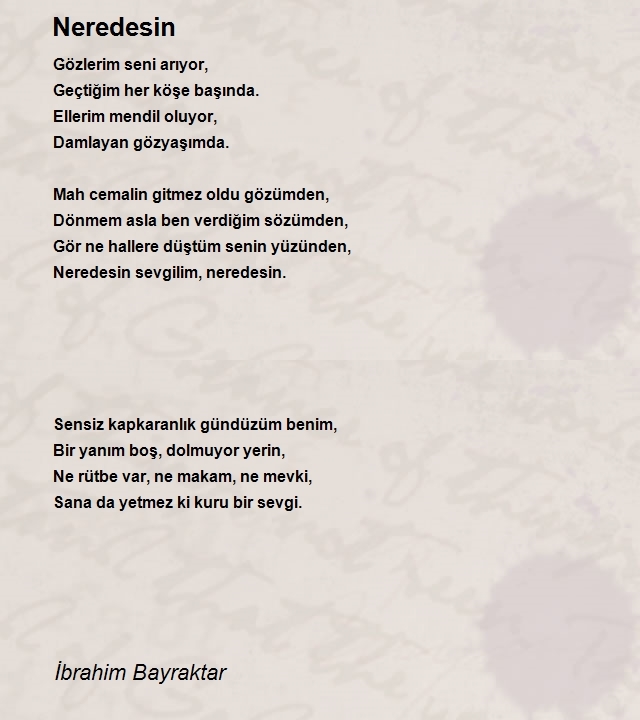 Neredesin

Gözlerim seni arıyor,
Geçtiğim her köşe başında.
Ellerim mendil oluyor,
Damlayan gözyaşımda.

Mah cemalin gitmez oldu gözümden,
Dönmem asla ben verdiğim sözümden,
Gör ne hallere düştüm senin yüzünden,
Neredesin sevgilim, neredesin.

Sensiz kapkaranlık gündüzüm benim,
Bir yanım boş, dolmuyor yerin,
Ne rütbe var, ne makam, ne mevki,
Sana da yetmez ki kuru bir sevgi.

İbrahim Bayraktar